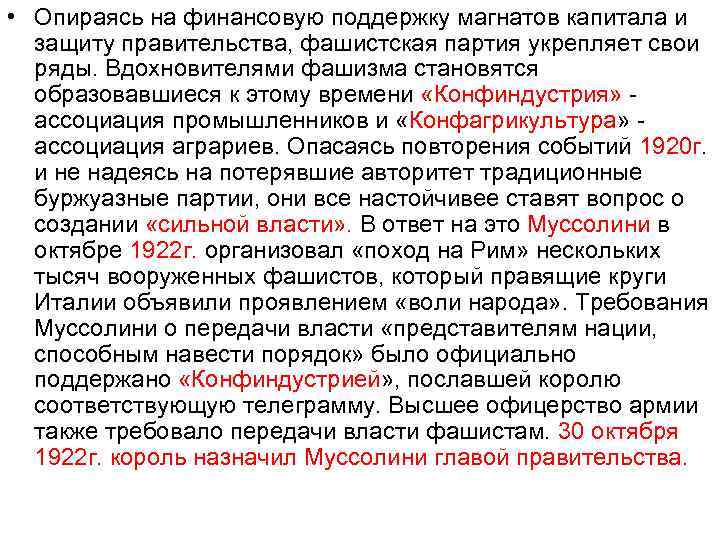 • Опираясь на финансовую поддержку магнатов капитала и защиту правительства, фашистская партия укрепляет свои ряды. Вдохновителями фашизма становятся образовавшиеся к этому времени «Конфиндустрия» - ассоциация промышленников и «Конфагрикультура» - ассоциация аграриев. Опасаясь повторения событий 1920г. и не надеясь на потерявшие авторитет традиционные буржуазные партии, они все настойчивее ставят вопрос о создании «сильной власти». В ответ на это Муссолини в октябре 1922г. организовал «поход на Рим» нескольких тысяч вооруженных фашистов, который правящие круги Италии объявили проявлением «воли народа». Требования Муссолини о передачи власти «представителям нации, способным навести порядок» было официально поддержано «Конфиндустрией», пославшей королю соответствующую телеграмму. Высшее офицерство армии также требовало передачи власти фашистам. 30 октября 1922г. король назначил Муссолини главой правительства.